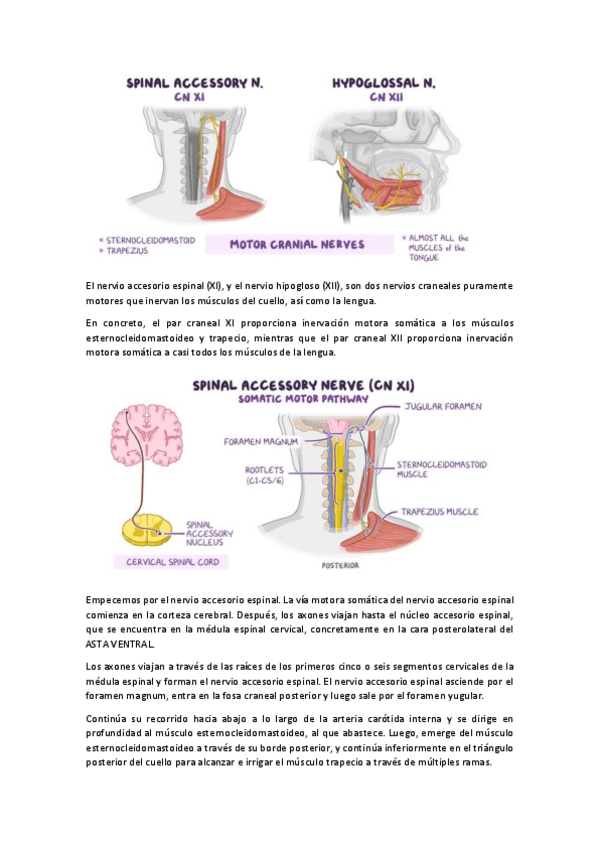 SPINAL ACCESSORY N.
CN XI

HYPOGLOSSAL N.
CN XII

* STERNOCLEIDOMASTOID
* TRAPEZIUS

MOTOR CRANIAL NERVES

* ALMOST ALL the MUSCLES of the TONGUE

El nervio accesorio espinal (XI), y el nervio hipogloso (XII), son dos nervios craneales puramente motores que inervan los músculos del cuello, así como la lengua.

En concreto, el par craneal XI proporciona inervación motora somática a los músculos esternocleidomastoideo y trapecio, mientras que el par craneal XII proporciona inervación motora somática a casi todos los músculos de la lengua.

SPINAL ACCESSORY NERVE (CN XI)
SOMATIC MOTOR PATHWAY

JUGULAR FORAMEN
FORAMEN MAGNUM
ROOTLETS (C1-C5/6)
STERNOCLEIDOMASTOID MUSCLE
TRAPEZIUS MUSCLE
SPINAL ACCESSORY NUCLEUS
CERVICAL SPINAL CORD
POSTERIOR

Empecemos por el nervio accesorio espinal. La vía motora somática del nervio accesorio espinal comienza en la corteza cerebral. Después, los axones viajan hasta el núcleo accesorio espinal, que se encuentra en la médula espinal cervical, concretamente en la cara posterolateral del ASTA VENTRAL.

Los axones viajan a través de las raíces de los primeros cinco o seis segmentos cervicales de la médula espinal y forman el nervio accesorio espinal. El nervio accesorio espinal asciende por el foramen magnum, entra en la fosa craneal posterior y luego sale por el foramen yugular.

Continúa su recorrido hacia abajo a lo largo de la arteria carótida interna y se dirige en profundidad al músculo esternocleidomastoideo, al que abastece. Luego, emerge del músculo esternocleidomastoideo a través de su borde posterior, y continúa inferiormente en el triángulo posterior del cuello para alcanzar e irrigar el músculo trapecio a través de múltiples ramas.